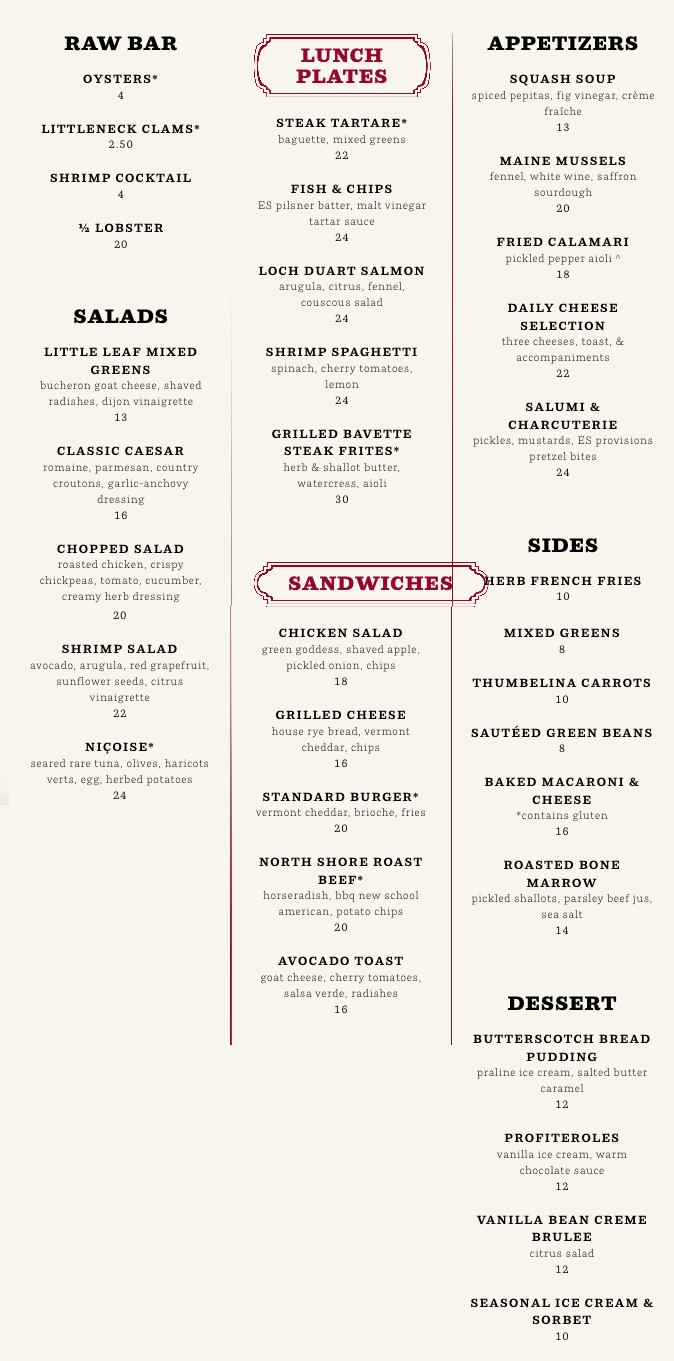 RAW BAR

OYSTERS*
4

LITTLENECK CLAMS*
2.50

SHRIMP COCKTAIL
4

½ LOBSTER
20

SALADS

LITTLE LEAF MIXED GREENS
bucheron goat cheese, shaved radishes, dijon vinaigrette
13

CLASSIC CAESAR
romaine, parmesan, country croutons, garlic-anchovy dressing
16

CHOPPED SALAD
roasted chicken, crispy chickpeas, tomato, cucumber, creamy herb dressing
20

SHRIMP SALAD
avocado, arugula, red grapefruit, sunflower seeds, citrus vinaigrette
22

NIÇOISE*
seared rare tuna, olives, haricots verts, egg, herbed potatoes
24

LUNCH PLATES

STEAK TARTARE*
baguette, mixed greens
22

FISH & CHIPS
ES pilsner batter, malt vinegar tartar sauce
24

LOCH DUART SALMON
arugula, citrus, fennel, couscous salad
24

SHRIMP SPAGHETTI
spinach, cherry tomatoes, lemon
24

GRILLED BAVETTE STEAK FRITES*
herb & shallot butter, watercress, aioli
30

SANDWICHES

CHICKEN SALAD
green goddess, shaved apple, pickled onion, chips
18

GRILLED CHEESE
house rye bread, vermont cheddar, chips
16

STANDARD BURGER*
vermont cheddar, brioche, fries
20

NORTH SHORE ROAST BEEF*
horseradish, bbq new school american, potato chips
20

AVOCADO TOAST
goat cheese, cherry tomatoes, salsa verde, radishes
16

APPETIZERS

SQUASH SOUP
spiced pepitas, fig vinegar, crème fraîche
13

MAINE MUSSELS
fennel, white wine, saffron sourdough
20

FRIED CALAMARI
pickled pepper aioli ^
18

DAILY CHEESE SELECTION
three cheeses, toast, & accompaniments
22

SALUMI & CHARCUTERIE
pickles, mustards, ES provisions pretzel bites
24

SIDES

HERB FRENCH FRIES
10

MIXED GREENS
8

THUMBELINA CARROTS
10

SAUTÉED GREEN BEANS
8

BAKED MACARONI & CHEESE
*contains gluten
16

ROASTED BONE MARROW
pickled shallots, parsley beef jus, sea salt
14

DESSERT

BUTTERSCOTCH BREAD PUDDING
praline ice cream, salted butter caramel
12

PROFITEROLES
vanilla ice cream, warm chocolate sauce
12

VANILLA BEAN CREME BRULEE
citrus salad
12

SEASONAL ICE CREAM & SORBET
10